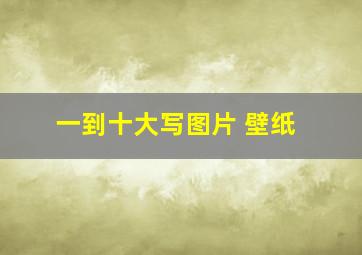 一到十大写图片 壁纸